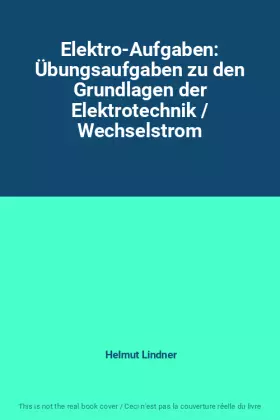 Elektro-Aufgaben: Übungsaufgaben zu den Grundlagen der Elektrotechnik / Wechselstrom

Helmut Lindner

This is not the real book cover / Ceci n'est pas la couverture réelle du livre